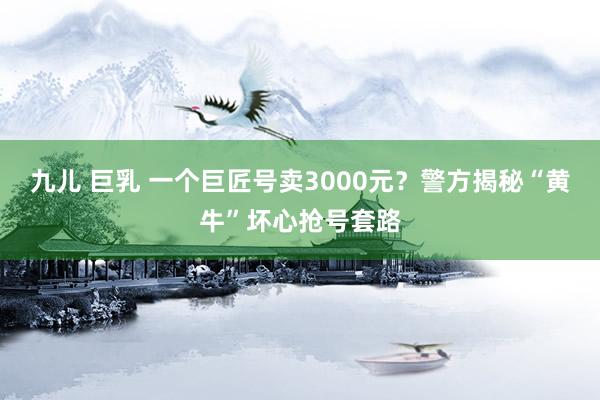 九儿 巨乳 一个巨匠号卖3000元？警方揭秘“黄牛”坏心抢号套路